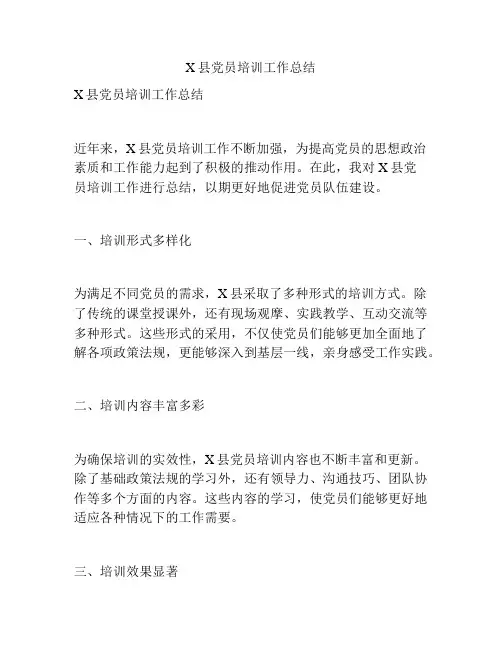 X县党员培训工作总结

X县党员培训工作总结

近年来，X县党员培训工作不断加强，为提高党员的思想政治素质和工作能力起到了积极的推动作用。在此，我对X县党员培训工作进行总结，以期更好地促进党员队伍建设。

一、培训形式多样化

为满足不同党员的需求，X县采取了多种形式的培训方式。除了传统的课堂授课外，还有现场观摩、实践教学、互动交流等多种形式。这些形式的采用，不仅使党员们能够更加全面地了解各项政策法规，更能够深入到基层一线，亲身感受工作实践。

二、培训内容丰富多彩

为确保培训的实效性，X县党员培训内容也不断丰富和更新。除了基础政策法规的学习外，还有领导力、沟通技巧、团队协作等多个方面的内容。这些内容的学习，使党员们能够更好地适应各种情况下的工作需要。

三、培训效果显著